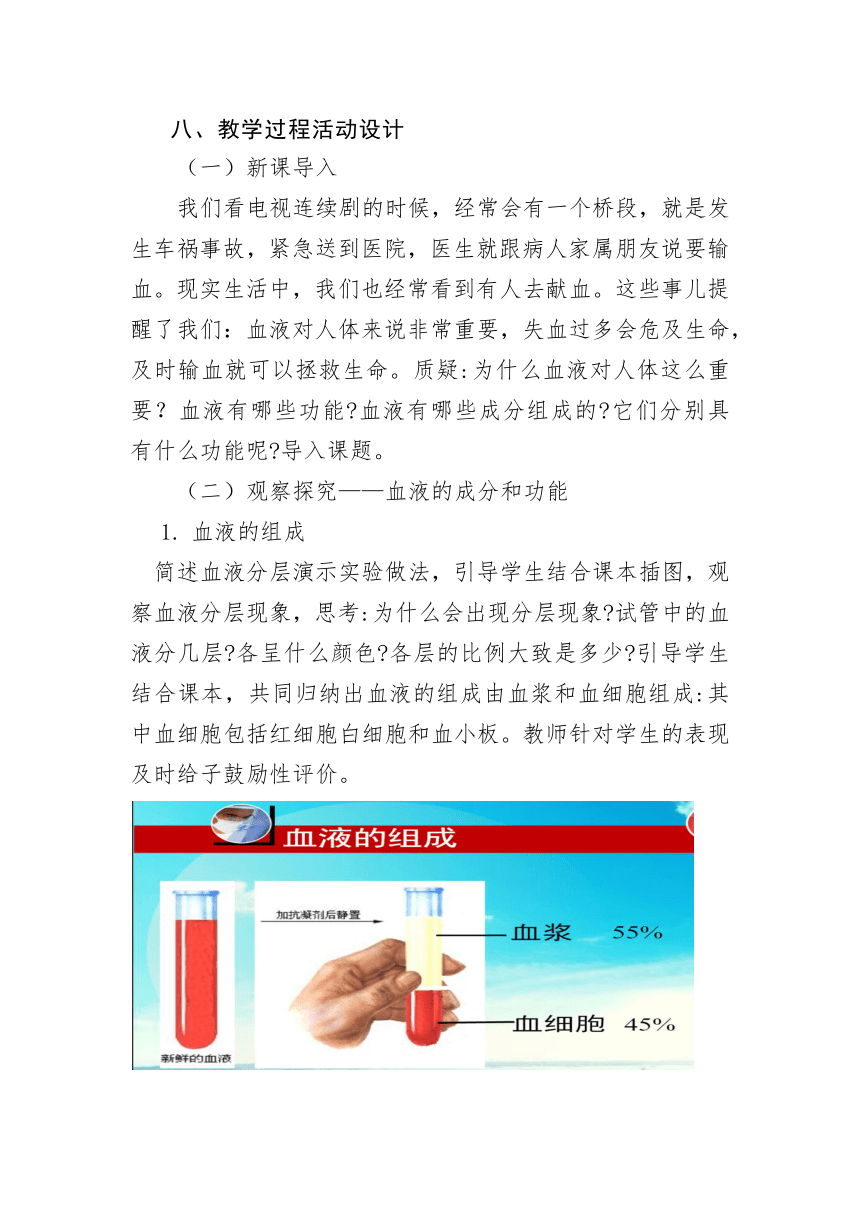 八、教学过程活动设计

（一）新课导入

我们看电视连续剧的时候，经常会有一个桥段，就是发生车祸事故，紧急送到医院，医生就跟病人家属朋友说要输血。现实生活中，我们也经常看到有人去献血。这些事儿提醒了我们：血液对人体来说非常重要，失血过多会危及生命，及时输血就可以拯救生命。质疑:为什么血液对人体这么重要？血液有哪些功能?血液有哪些成分组成的?它们分别具有什么功能呢?导入课题。

（二）观察探究——血液的成分和功能

1. 血液的组成

简述血液分层演示实验做法，引导学生结合课本插图，观察血液分层现象，思考:为什么会出现分层现象?试管中的血液分几层?各呈什么颜色?各层的比例大致是多少?引导学生结合课本，共同归纳出血液的组成由血浆和血细胞组成:其中血细胞包括红细胞白细胞和血小板。教师针对学生的表现及时给予鼓励性评价。

血液的组成

加抗凝剂后静置

血浆 55%

血细胞 45%

新鲜的血液